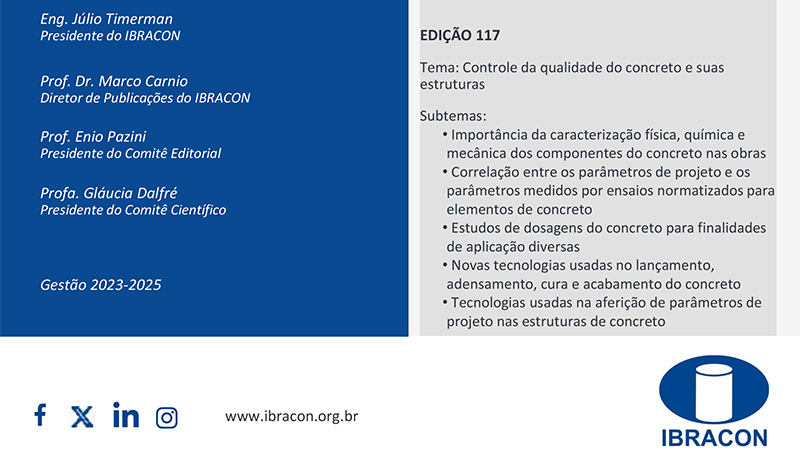 Eng. Júlio Timerman
Presidente do IBRACON

Prof. Dr. Marco Carnio
Diretor de Publicações do IBRACON

Prof. Enio Pazini
Presidente do Comitê Editorial

Profa. Gláucia Dalfré
Presidente do Comitê Científico

Gestão 2023-2025

EDIÇÃO 117

Tema: Controle da qualidade do concreto e suas estruturas

Subtemas:
• Importância da caracterização física, química e mecânica dos componentes do concreto nas obras
• Correlação entre os parâmetros de projeto e os parâmetros medidos por ensaios normatizados para elementos de concreto
• Estudos de dosagens do concreto para finalidades de aplicação diversas
• Novas tecnologias usadas no lançamento, adensamento, cura e acabamento do concreto
• Tecnologias usadas na aferição de parâmetros de projeto nas estruturas de concreto

www.ibracon.org.br

IBRACON